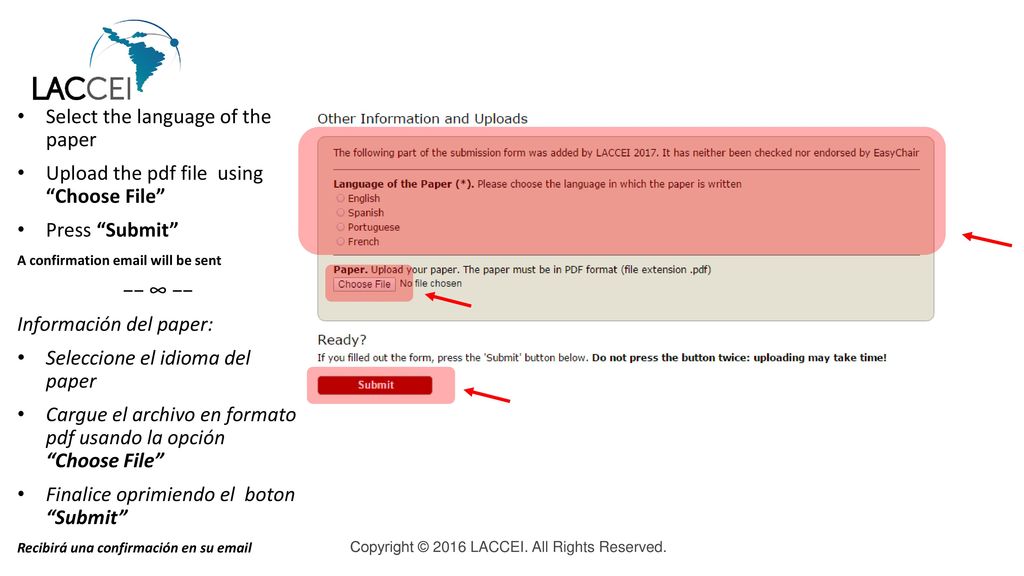 LACCEI

• Select the language of the paper

• Upload the pdf file using "Choose File"

• Press "Submit"

A confirmation email will be sent

–– ∞ ––

Información del paper:

• Seleccione el idioma del paper

• Cargue el archivo en formato pdf usando la opción "Choose File"

• Finalice oprimiendo el boton "Submit"

Recibirá una confirmación en su email

Other Information and Uploads

The following part of the submission form was added by LACCEI 2017. It has neither been checked nor endorsed by EasyChair

Language of the Paper (*). Please choose the language in which the paper is written

English
Spanish
Portuguese
French

Paper. Upload your paper. The paper must be in PDF format (file extension .pdf)

Choose File No file chosen

Ready?

If you filled out the form, press the 'Submit' button below. Do not press the button twice: uploading may take time!

Submit

Copyright © 2016 LACCEI. All Rights Reserved.